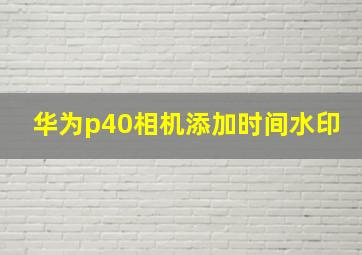 华为p40相机添加时间水印